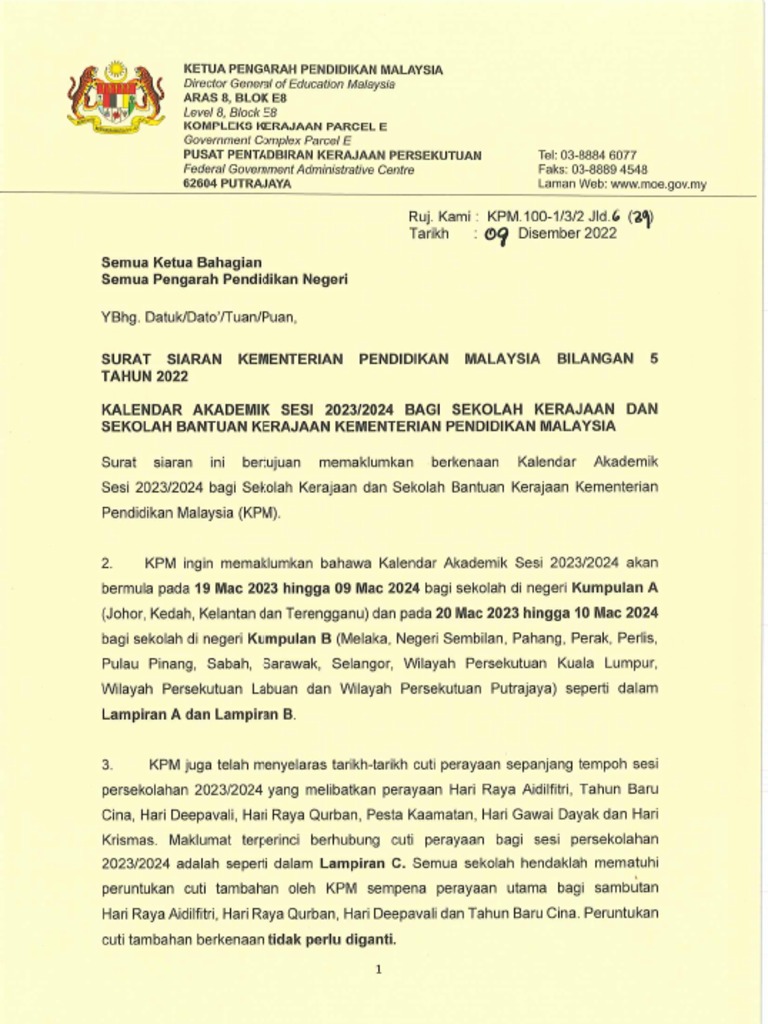 KETUA PENGARAH PENDIDIKAN MALAYSIA
Director General of Education Malaysia
ARAS 8, BLOK E8
Level 8, Block E8
KOMPLEKS KERAJAAN PARCEL E
Government Complex Parcel E
PUSAT PENTADBIRAN KERAJAAN PERSEKUTUAN
Federal Government Administrative Centre
62604 PUTRAJAYA

Tel: 03-8884 6077
Faks: 03-8889 4548
Laman Web: www.moe.gov.my

Ruj. Kami : KPM.100-1/3/2 Jld.6 (29)
Tarikh : 09 Disember 2022

Semua Ketua Bahagian
Semua Pengarah Pendidikan Negeri

YBhg. Datuk/Dato'/Tuan/Puan,

SURAT SIARAN KEMENTERIAN PENDIDIKAN MALAYSIA BILANGAN 5 TAHUN 2022

KALENDAR AKADEMIK SESI 2023/2024 BAGI SEKOLAH KERAJAAN DAN SEKOLAH BANTUAN KERAJAAN KEMENTERIAN PENDIDIKAN MALAYSIA

Surat siaran ini bertujuan memaklumkan berkenaan Kalendar Akademik Sesi 2023/2024 bagi Sekolah Kerajaan dan Sekolah Bantuan Kerajaan Kementerian Pendidikan Malaysia (KPM).

2. KPM ingin memaklumkan bahawa Kalendar Akademik Sesi 2023/2024 akan bermula pada 19 Mac 2023 hingga 09 Mac 2024 bagi sekolah di negeri Kumpulan A (Johor, Kedah, Kelantan dan Terengganu) dan pada 20 Mac 2023 hingga 10 Mac 2024 bagi sekolah di negeri Kumpulan B (Melaka, Negeri Sembilan, Pahang, Perak, Perlis, Pulau Pinang, Sabah, Sarawak, Selangor, Wilayah Persekutuan Kuala Lumpur, Wilayah Persekutuan Labuan dan Wilayah Persekutuan Putrajaya) seperti dalam Lampiran A dan Lampiran B.

3. KPM juga telah menyelaras tarikh-tarikh cuti perayaan sepanjang tempoh sesi persekolahan 2023/2024 yang melibatkan perayaan Hari Raya Aidilfitri, Tahun Baru Cina, Hari Deepavali, Hari Raya Qurban, Pesta Kaamatan, Hari Gawai Dayak dan Hari Krismas. Maklumat terperinci berhubung cuti perayaan bagi sesi persekolahan 2023/2024 adalah seperti dalam Lampiran C. Semua sekolah hendaklah mematuhi peruntukan cuti tambahan oleh KPM sempena perayaan utama bagi sambutan Hari Raya Aidilfitri, Hari Raya Qurban, Hari Deepavali dan Tahun Baru Cina. Peruntukan cuti tambahan berkenaan tidak perlu diganti.

1